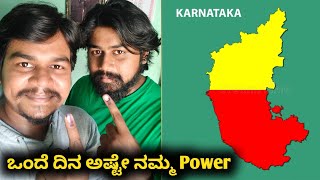 KARNATAKA

ಒಂದೆ ದಿನ ಅಷ್ಟೇ ನಮ್ಮ Power